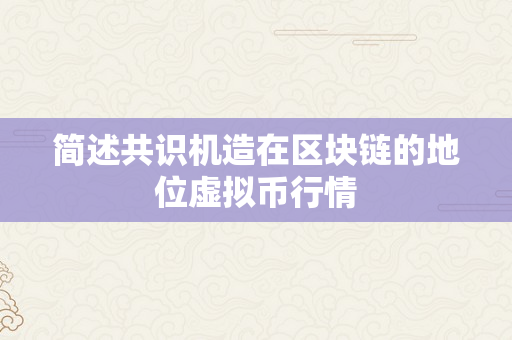 简述共识机造在区块链的地位虚拟币行情